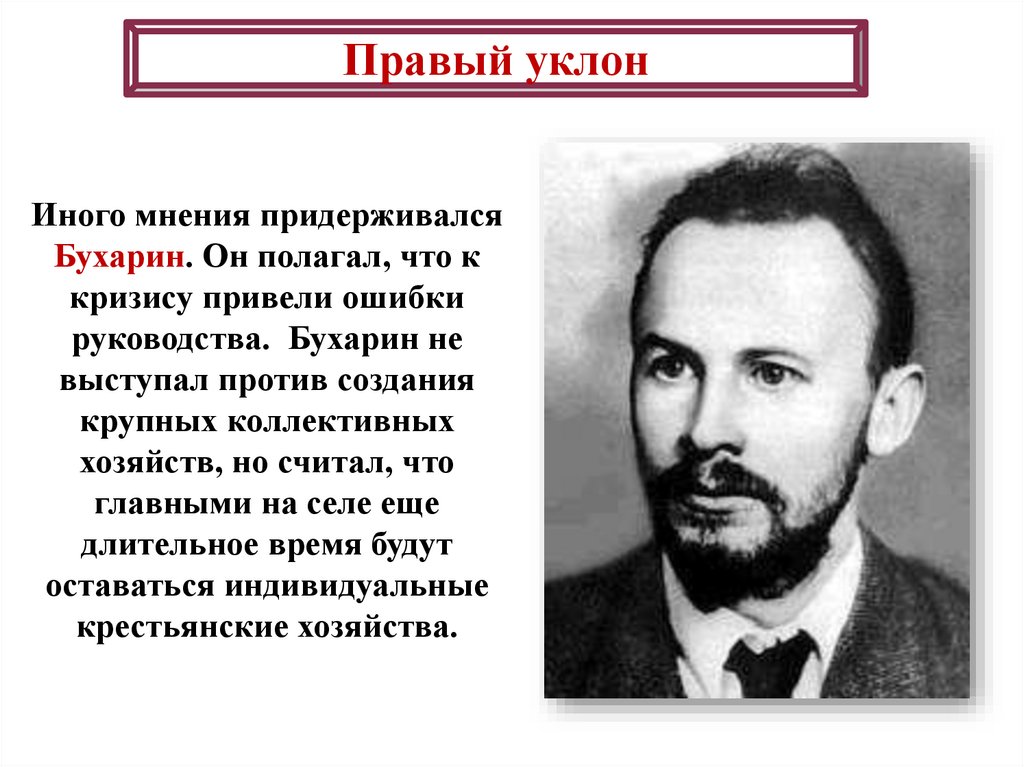 Правый уклон

Иного мнения придерживался Бухарин. Он полагал, что к кризису привели ошибки руководства. Бухарин не выступал против создания крупных коллективных хозяйств, но считал, что главными на селе еще длительное время будут оставаться индивидуальные крестьянские хозяйства.